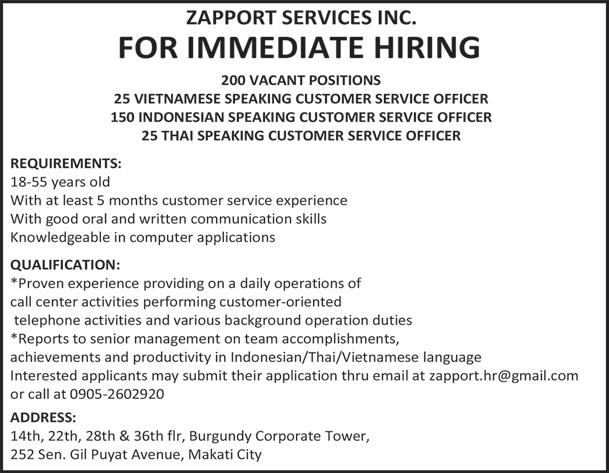 ZAPPORT SERVICES INC.
FOR IMMEDIATE HIRING

200 VACANT POSITIONS
25 VIETNAMESE SPEAKING CUSTOMER SERVICE OFFICER
150 INDONESIAN SPEAKING CUSTOMER SERVICE OFFICER
25 THAI SPEAKING CUSTOMER SERVICE OFFICER

REQUIREMENTS:
18-55 years old
With at least 5 months customer service experience
With good oral and written communication skills
Knowledgeable in computer applications

QUALIFICATION:
*Proven experience providing on a daily operations of call center activities performing customer-oriented telephone activities and various background operation duties
*Reports to senior management on team accomplishments, achievements and productivity in Indonesian/Thai/Vietnamese language
Interested applicants may submit their application thru email at zapport.hr@gmail.com or call at 0905-2602920

ADDRESS:
14th, 22th, 28th & 36th flr, Burgundy Corporate Tower,
252 Sen. Gil Puyat Avenue, Makati City